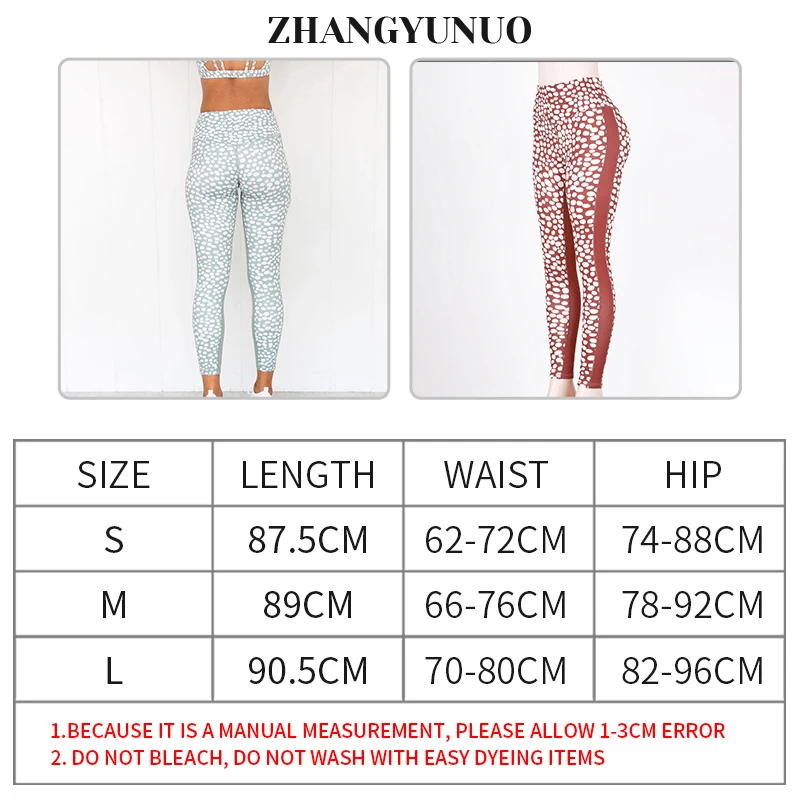 ZHANGYUNUO

| SIZE | LENGTH | WAIST | HIP |
|---|---|---|---|
| S | 87.5CM | 62-72CM | 74-88CM |
| M | 89CM | 66-76CM | 78-92CM |
| L | 90.5CM | 70-80CM | 82-96CM |

1.BECAUSE IT IS A MANUAL MEASUREMENT, PLEASE ALLOW 1-3CM ERROR
2. DO NOT BLEACH, DO NOT WASH WITH EASY DYEING ITEMS